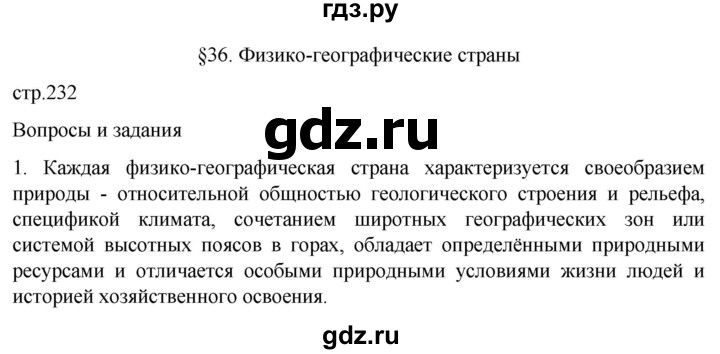 гдз.ру

§36. Физико-географические страны

стр.232

Вопросы и задания

gdz.ru

1. Каждая физико-географическая страна характеризуется своеобразием природы - относительной общностью геологического строения и рельефа, спецификой климата, сочетанием широтных географических зон или системой высотных поясов в горах, обладает определёнными природными ресурсами и отличается особыми природными условиями жизни людей и историей хозяйственного освоения.

gdz.ru